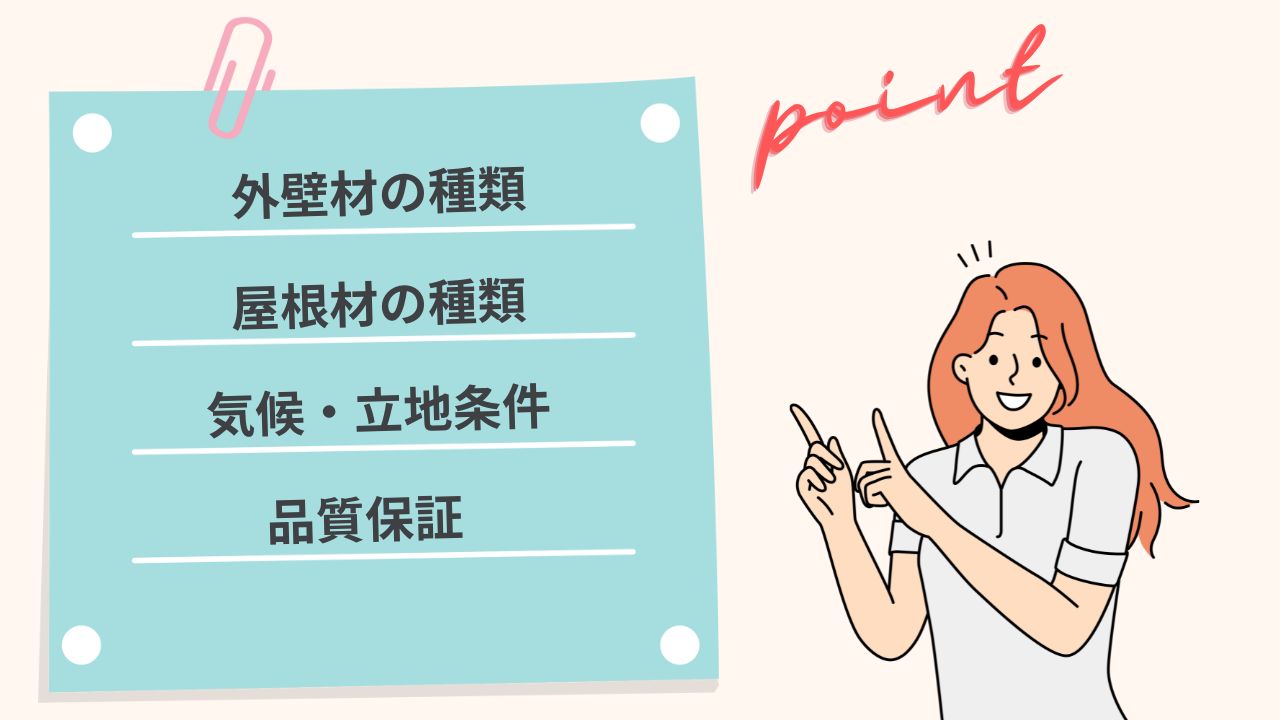 外壁材の種類

屋根材の種類

気候・立地条件

品質保証

point